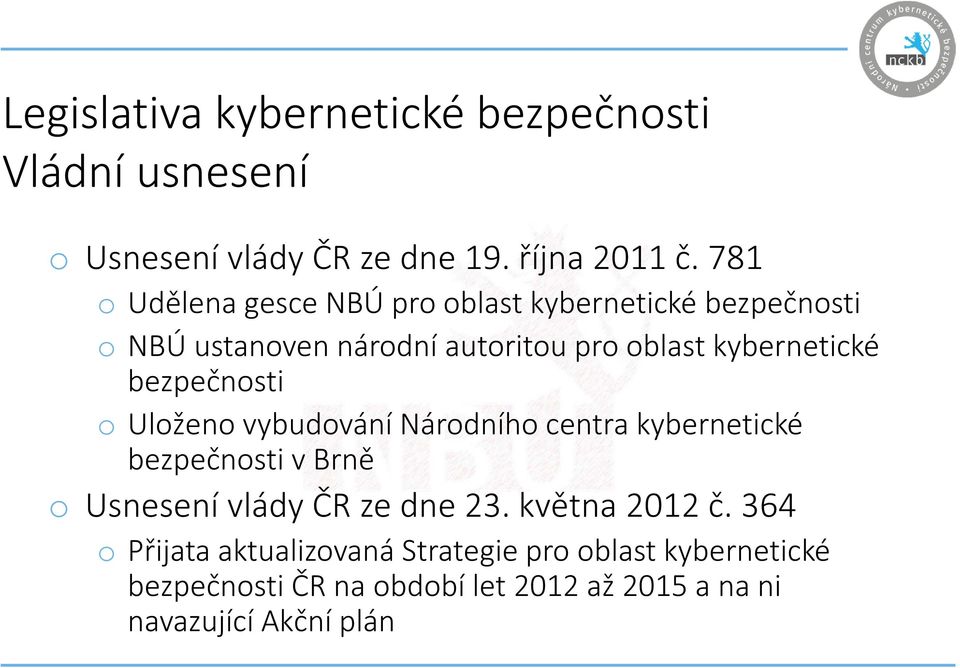 Národní centrum kybernetické bezpečnosti
nckb

Legislativa kybernetické bezpečnosti
Vládní usnesení

o Usnesení vlády ČR ze dne 19. října 2011 č. 781
o Udělena gesce NBÚ pro oblast kybernetické bezpečnosti
o NBÚ ustanoven národní autoritou pro oblast kybernetické bezpečnosti
o Uloženo vybudování Národního centra kybernetické bezpečnosti v Brně
o Usnesení vlády ČR ze dne 23. května 2012 č. 364
o Přijata aktualizovaná Strategie pro oblast kybernetické bezpečnosti ČR na období let 2012 až 2015 a na ni navazující Akční plán